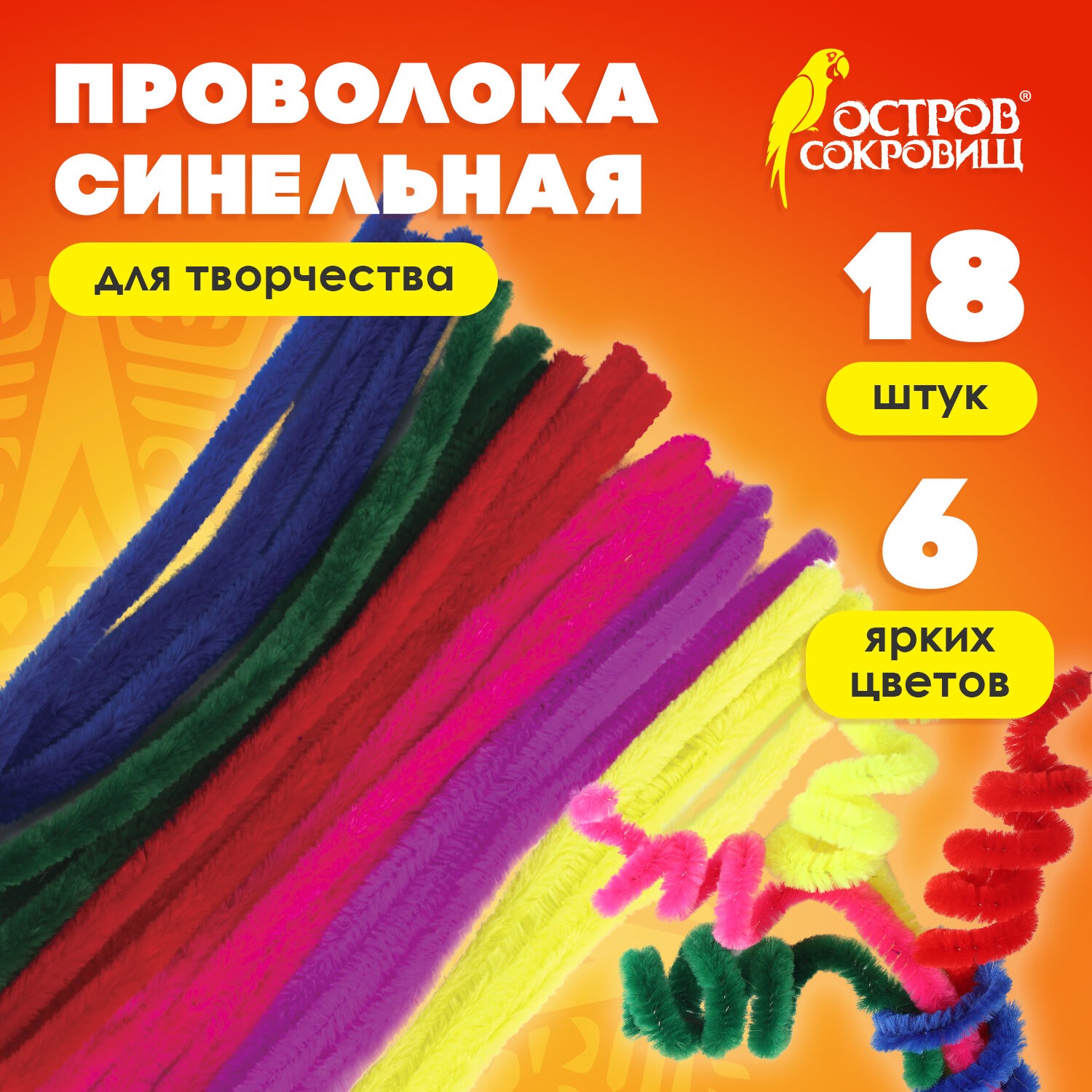 ПРОВОЛОКА СИНЕЛЬНАЯ

для творчества

ОСТРОВ® СОКРОВИЩ

18

штук

6

ярких цветов